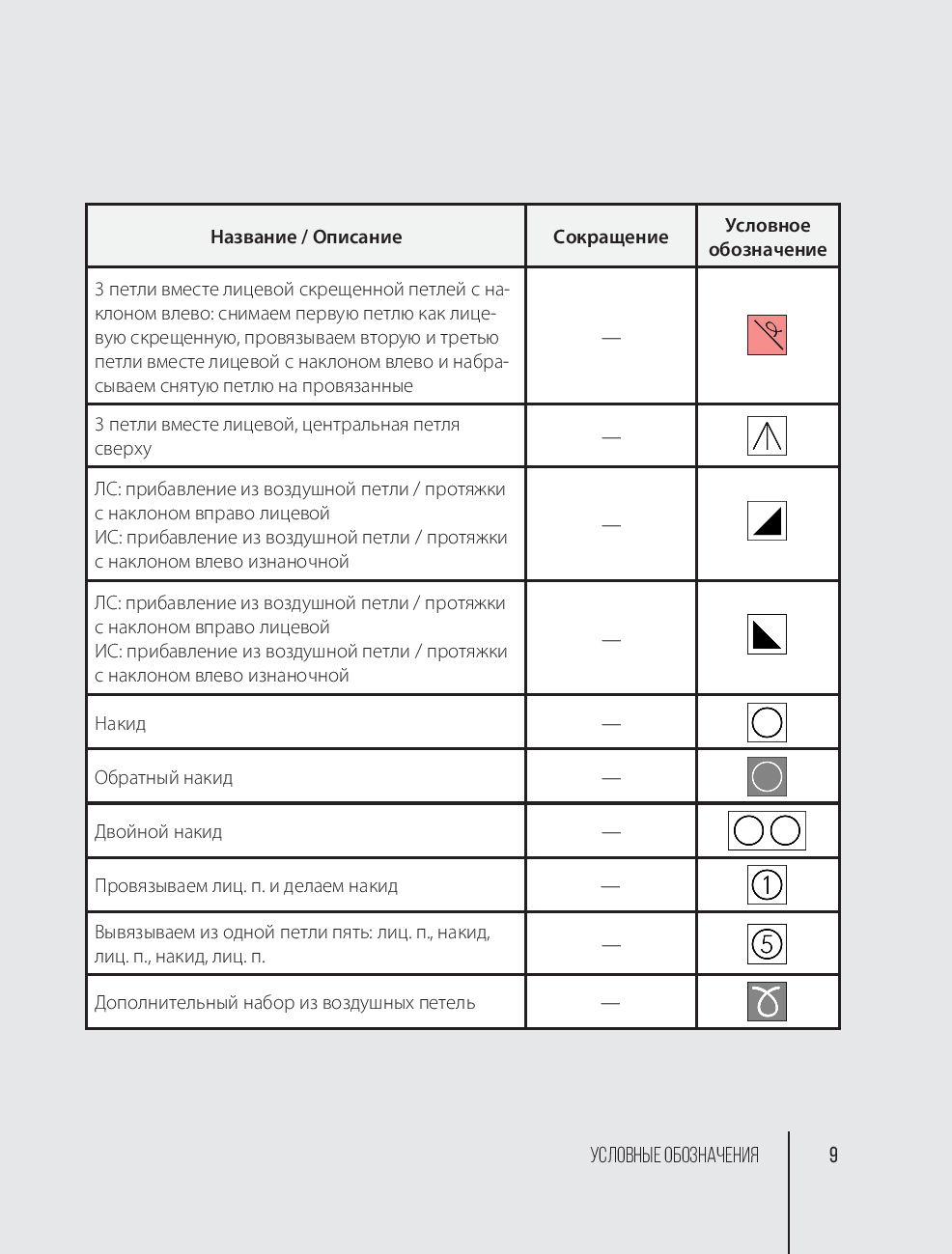 | Название / Описание | Сокращение | Условное обозначение |
|---|---|---|
| 3 петли вместе лицевой скрещенной петлей с наклоном влево: снимаем первую петлю как лицевую скрещенную, провязываем вторую и третью петли вместе лицевой с наклоном влево и набрасываем снятую петлю на провязанные | — | |
| 3 петли вместе лицевой, центральная петля сверху | — | |
| ЛС: прибавление из воздушной петли / протяжки с наклоном вправо лицевой ИС: прибавление из воздушной петли / протяжки с наклоном влево изнаночной | — | |
| ЛС: прибавление из воздушной петли / протяжки с наклоном вправо лицевой ИС: прибавление из воздушной петли / протяжки с наклоном влево изнаночной | — | |
| Накид | — | |
| Обратный накид | — | |
| Двойной накид | — | |
| Провязываем лиц. п. и делаем накид | — | 1 |
| Вывязываем из одной петли пять: лиц. п., накид, лиц. п., накид, лиц. п. | — | 5 |
| Дополнительный набор из воздушных петель | — | |

УСЛОВНЫЕ ОБОЗНАЧЕНИЯ 9